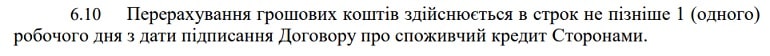 6.10 Перерахування грошових коштів здійснюється в строк не пізніше 1 (одного) робочого дня з дати підписання Договору про споживчий кредит Сторонами.